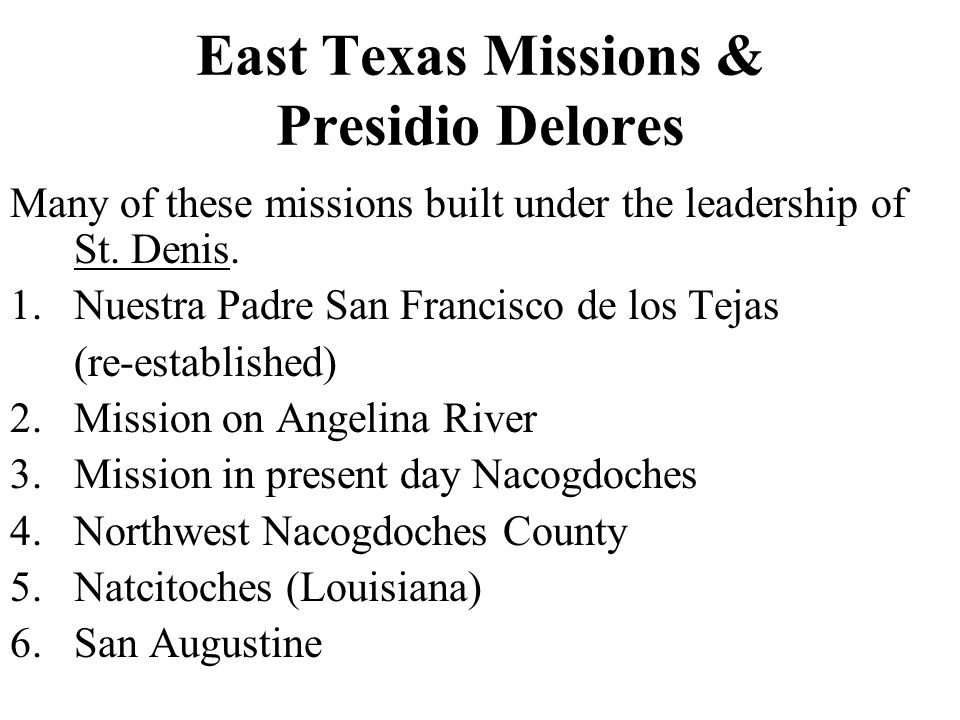 East Texas Missions & Presidio Delores

Many of these missions built under the leadership of St. Denis.

1. Nuestra Padre San Francisco de los Tejas (re-established)
2. Mission on Angelina River
3. Mission in present day Nacogdoches
4. Northwest Nacogdoches County
5. Natcitoches (Louisiana)
6. San Augustine